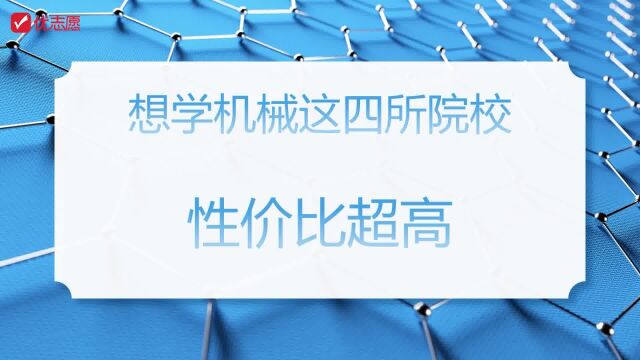 优志愿

想学机械这四所院校

性价比超高